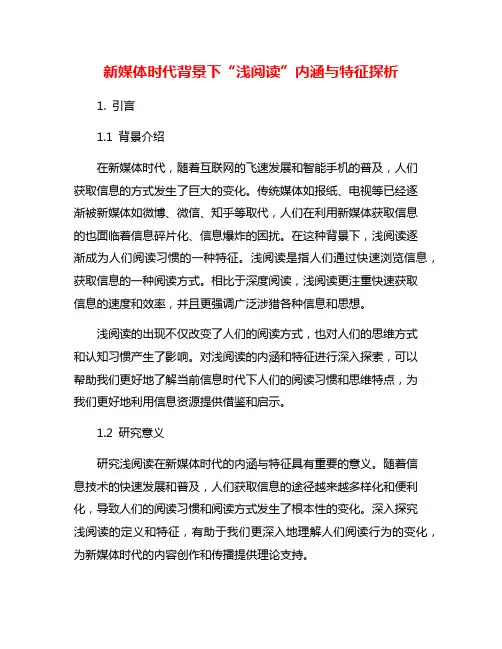 新媒体时代背景下“浅阅读”内涵与特征探析

1. 引言

1.1 背景介绍

在新媒体时代，随着互联网的飞速发展和智能手机的普及，人们获取信息的方式发生了巨大的变化。传统媒体如报纸、电视等已经逐渐被新媒体如微博、微信、知乎等取代，人们在利用新媒体获取信息的也面临着信息碎片化、信息爆炸的困扰。在这种背景下，浅阅读逐渐成为人们阅读习惯的一种特征。浅阅读是指人们通过快速浏览信息，获取信息的一种阅读方式。相比于深度阅读，浅阅读更注重快速获取信息的速度和效率，并且更强调广泛涉猎各种信息和思想。

浅阅读的出现不仅改变了人们的阅读方式，也对人们的思维方式和认知习惯产生了影响。对浅阅读的内涵和特征进行深入探索，可以帮助我们更好地了解当前信息时代下人们的阅读习惯和思维特点，为我们更好地利用信息资源提供借鉴和启示。

1.2 研究意义

研究浅阅读在新媒体时代的内涵与特征具有重要的意义。随着信息技术的快速发展和普及，人们获取信息的途径越来越多样化和便利化，导致人们的阅读习惯和阅读方式发生了根本性的变化。深入探究浅阅读的定义和特征，有助于我们更深入地理解人们阅读行为的变化，为新媒体时代的内容创作和传播提供理论支持。